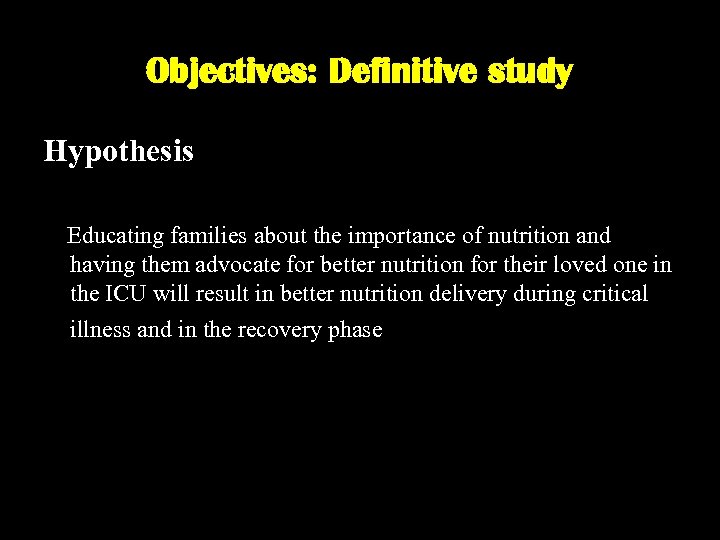 Objectives: Definitive study

Hypothesis

Educating families about the importance of nutrition and having them advocate for better nutrition for their loved one in the ICU will result in better nutrition delivery during critical illness and in the recovery phase